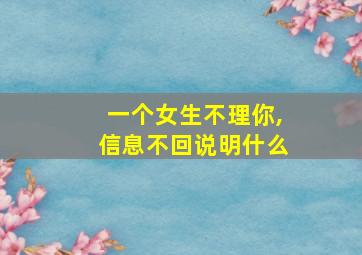 一个女生不理你,
信息不回说明什么